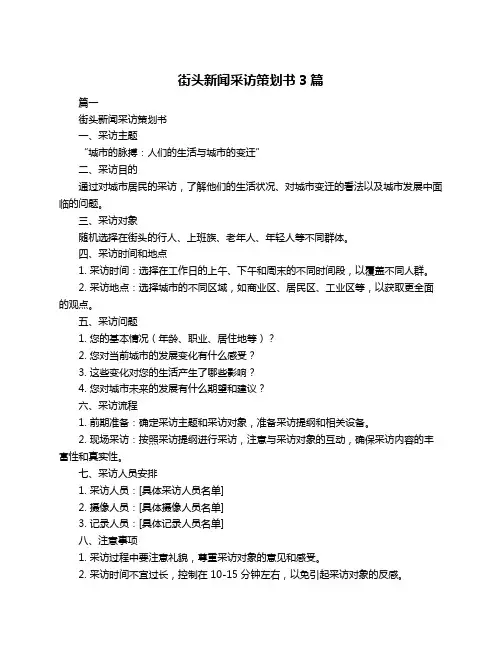 街头新闻采访策划书 3 篇

篇一

街头新闻采访策划书

一、采访主题

“城市的脉搏：人们的生活与城市的变迁”

二、采访目的

通过对城市居民的采访，了解他们的生活状况、对城市变迁的看法以及城市发展中面临的问题。

三、采访对象

随机选择在街头的行人、上班族、老年人、年轻人等不同群体。

四、采访时间和地点

1. 采访时间：选择在工作日的上午、下午和周末的不同时间段，以覆盖不同人群。

2. 采访地点：选择城市的不同区域，如商业区、居民区、工业区等，以获取更全面的观点。

五、采访问题

1. 您的基本情况（年龄、职业、居住地等）？

2. 您对当前城市的发展变化有什么感受？

3. 这些变化对您的生活产生了哪些影响？

4. 您对城市未来的发展有什么期望和建议？

六、采访流程

1. 前期准备：确定采访主题和采访对象，准备采访提纲和相关设备。

2. 现场采访：按照采访提纲进行采访，注意与采访对象的互动，确保采访内容的丰富性和真实性。

七、采访人员安排

1. 采访人员：[具体采访人员名单]

2. 摄像人员：[具体摄像人员名单]

3. 记录人员：[具体记录人员名单]

八、注意事项

1. 采访过程中要注意礼貌，尊重采访对象的意见和感受。

2. 采访时间不宜过长，控制在 10-15 分钟左右，以免引起采访对象的反感。